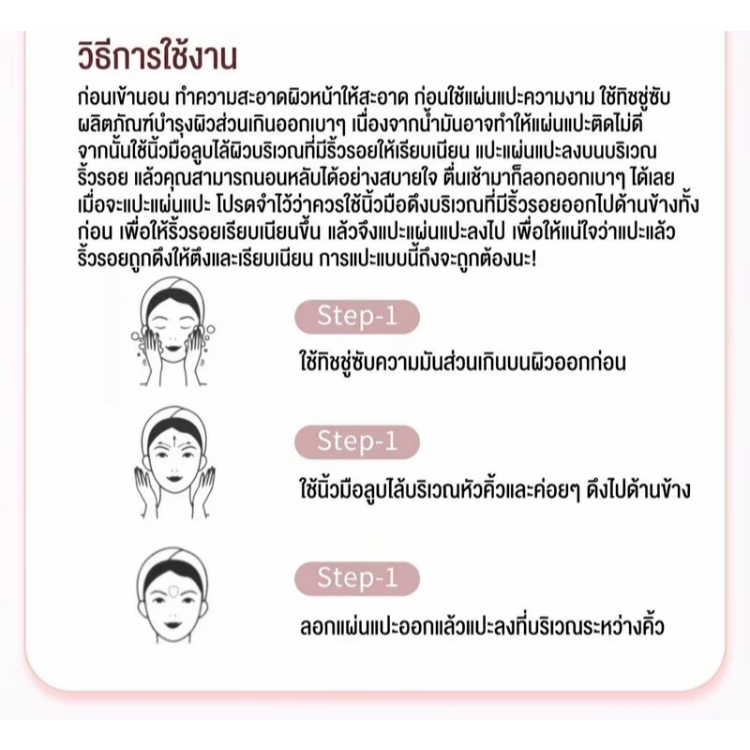 วิธีการใช้งาน

ก่อนเข้านอน ทำความสะอาดผิวหน้าให้สะอาด ก่อนใช้แผ่นแปะความงาม ใช้ทิชชู่ซับผลิตภัณฑ์บำรุงผิวส่วนเกินออกเบาๆ เนื่องจากน้ำมันอาจทำให้แผ่นแปะติดไม่ดี จากนั้นใช้นิ้วมือลูบไล้ผิวบริเวณที่มีริ้วรอยให้เรียบเนียน แปะแผ่นแปะลงบนบริเวณริ้วรอย แล้วคุณสามารถนอนหลับได้อย่างสบายใจ ตื่นเช้ามาก็ลอกออกเบาๆ ได้เลย เมื่อจะแปะแผ่นแปะ โปรดจำไว้ว่าควรใช้นิ้วมือดึงบริเวณที่มีริ้วรอยออกไปด้านข้างทั้งก่อน เพื่อให้ริ้วรอยเรียบเนียนขึ้น แล้วจึงแปะแผ่นแปะลงไป เพื่อให้แน่ใจว่าแปะแล้วริ้วรอยถูกดึงให้ตึงและเรียบเนียน การแปะแบบนี้ถึงจะถูกต้องนะ!

Step-1

ใช้ทิชชู่ซับความมันส่วนเกินบนผิวออกก่อน

Step-1

ใช้นิ้วมือลูบไล้บริเวณหัวคิ้วและค่อยๆ ดึงไปด้านข้าง

Step-1

ลอกแผ่นแปะออกแล้วแปะลงที่บริเวณระหว่างคิ้ว